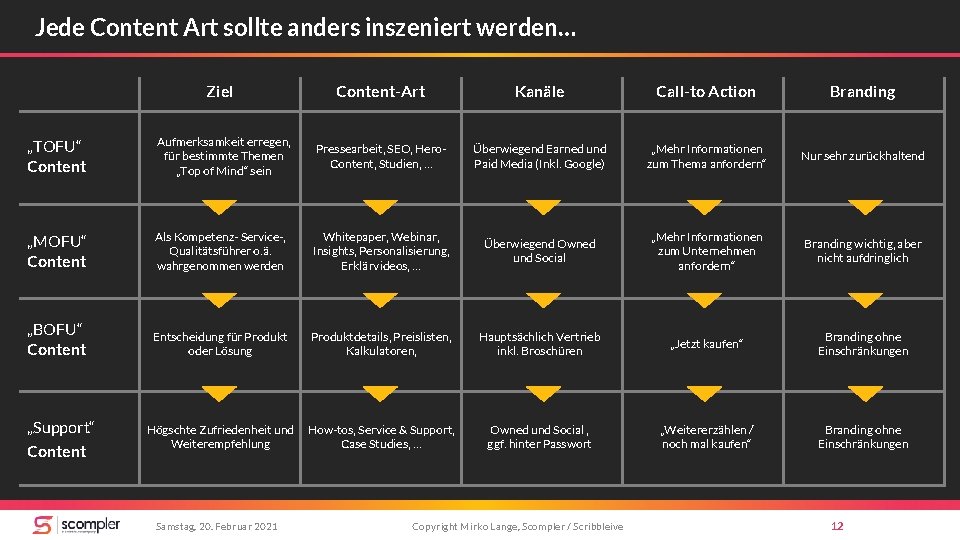 Jede Content Art sollte anders inszeniert werden…

| | Ziel | Content-Art | Kanäle | Call-to Action | Branding |
|---|---|---|---|---|---|
| „TOFU“ Content | Aufmerksamkeit erregen, für bestimmte Themen „Top of Mind“ sein | Pressearbeit, SEO, Hero-Content, Studien, … | Überwiegend Earned und Paid Media (Inkl. Google) | „Mehr Informationen zum Thema anfordern“ | Nur sehr zurückhaltend |
| „MOFU“ Content | Als Kompetenz- Service-, Qualitätsführer o.ä. wahrgenommen werden | Whitepaper, Webinar, Insights, Personalisierung, Erklärvideos, … | Überwiegend Owned und Social | „Mehr Informationen zum Unternehmen anfordern“ | Branding wichtig, aber nicht aufdringlich |
| „BOFU“ Content | Entscheidung für Produkt oder Lösung | Produktdetails, Preislisten, Kalkulatoren, | Hauptsächlich Vertrieb inkl. Broschüren | „Jetzt kaufen“ | Branding ohne Einschränkungen |
| „Support“ Content | Högschte Zufriedenheit und Weiterempfehlung | How-tos, Service & Support, Case Studies, … | Owned und Social , ggf. hinter Passwort | „Weitererzählen / noch mal kaufen“ | Branding ohne Einschränkungen |

scompler

Samstag, 20. Februar 2021

Copyright Mirko Lange, Scompler / Scribbleive

12